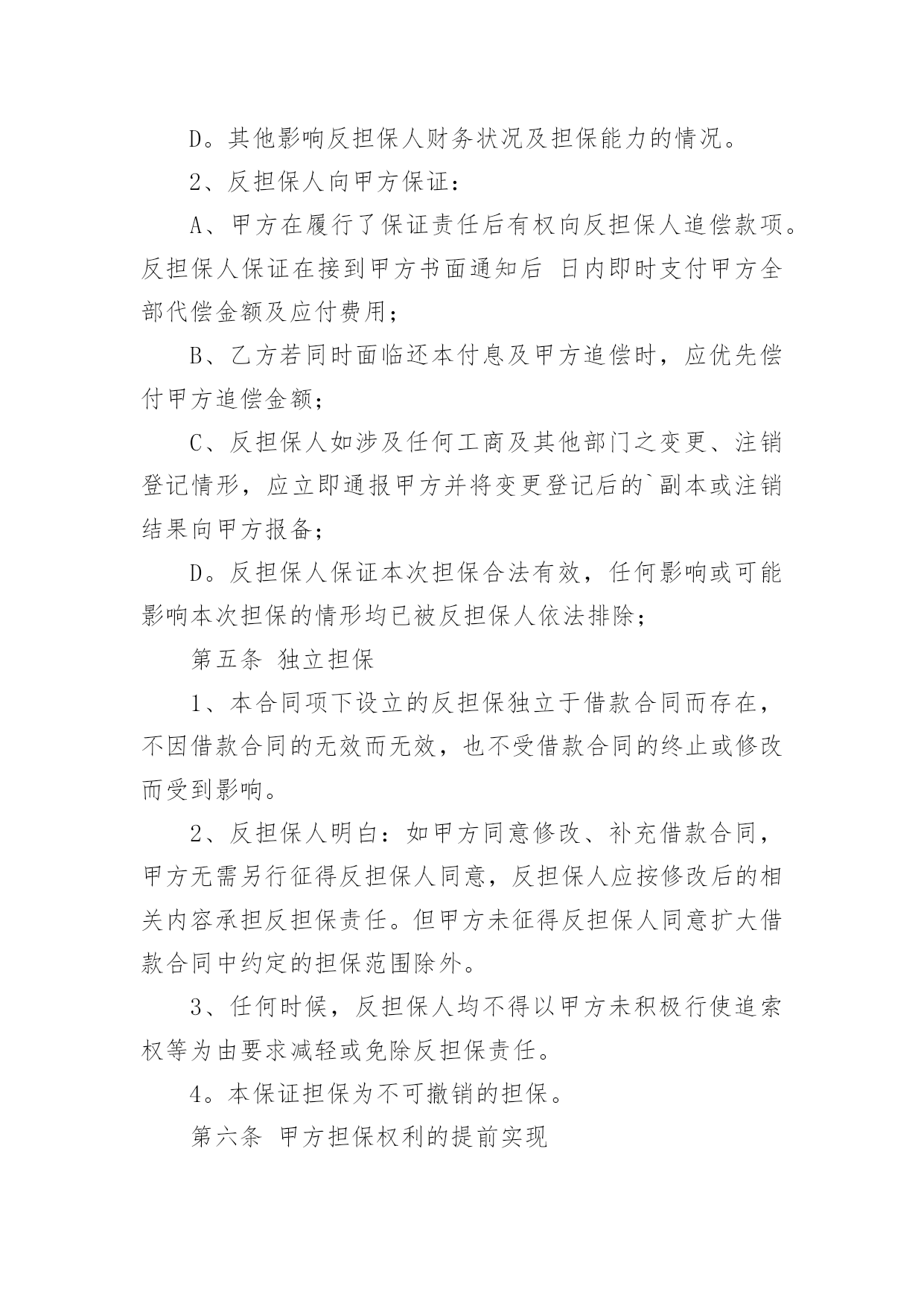 D。其他影响反担保人财务状况及担保能力的情况。

2、反担保人向甲方保证：

A、甲方在履行了保证责任后有权向反担保人追偿款项。反担保人保证在接到甲方书面通知后 日内即时支付甲方全部代偿金额及应付费用；

B、乙方若同时面临还本付息及甲方追偿时，应优先偿付甲方追偿金额；

C、反担保人如涉及任何工商及其他部门之变更、注销登记情形，应立即通报甲方并将变更登记后的`副本或注销结果向甲方报备；

D。反担保人保证本次担保合法有效，任何影响或可能影响本次担保的情形均已被反担保人依法排除；

第五条 独立担保

1、本合同项下设立的反担保独立于借款合同而存在，不因借款合同的无效而无效，也不受借款合同的终止或修改而受到影响。

2、反担保人明白：如甲方同意修改、补充借款合同，甲方无需另行征得反担保人同意，反担保人应按修改后的相关内容承担反担保责任。但甲方未征得反担保人同意扩大借款合同中约定的担保范围除外。

3、任何时候，反担保人均不得以甲方未积极行使追索权等为由要求减轻或免除反担保责任。

4。本保证担保为不可撤销的担保。

第六条 甲方担保权利的提前实现